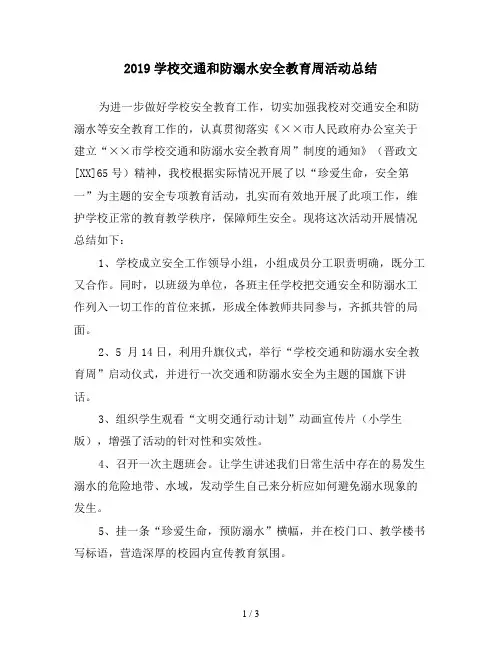 2019 学校交通和防溺水安全教育周活动总结

为进一步做好学校安全教育工作，切实加强我校对交通安全和防溺水等安全教育工作的，认真贯彻落实《××市人民政府办公室关于建立“××市学校交通和防溺水安全教育周”制度的通知》（晋政文[XX]65 号）精神，我校根据实际情况开展了以“珍爱生命，安全第一”为主题的安全专项教育活动，扎实而有效地开展了此项工作，维护学校正常的教育教学秩序，保障师生安全。现将这次活动开展情况总结如下：

1、学校成立安全工作领导小组，小组成员分工职责明确，既分工又合作。同时，以班级为单位，各班主任学校把交通安全和防溺水工作列入一切工作的首位来抓，形成全体教师共同参与，齐抓共管的局面。

2、5 月 14 日，利用升旗仪式，举行“学校交通和防溺水安全教育周”启动仪式，并进行一次交通和防溺水安全为主题的国旗下讲话。

3、组织学生观看“文明交通行动计划”动画宣传片（小学生版），增强了活动的针对性和实效性。

4、召开一次主题班会。让学生讲述我们日常生活中存在的易发生溺水的危险地带、水域，发动学生自己来分析应如何避免溺水现象的发生。

5、挂一条“珍爱生命，预防溺水”横幅，并在校门口、教学楼书写标语，营造深厚的校园内宣传教育氛围。

1 / 3